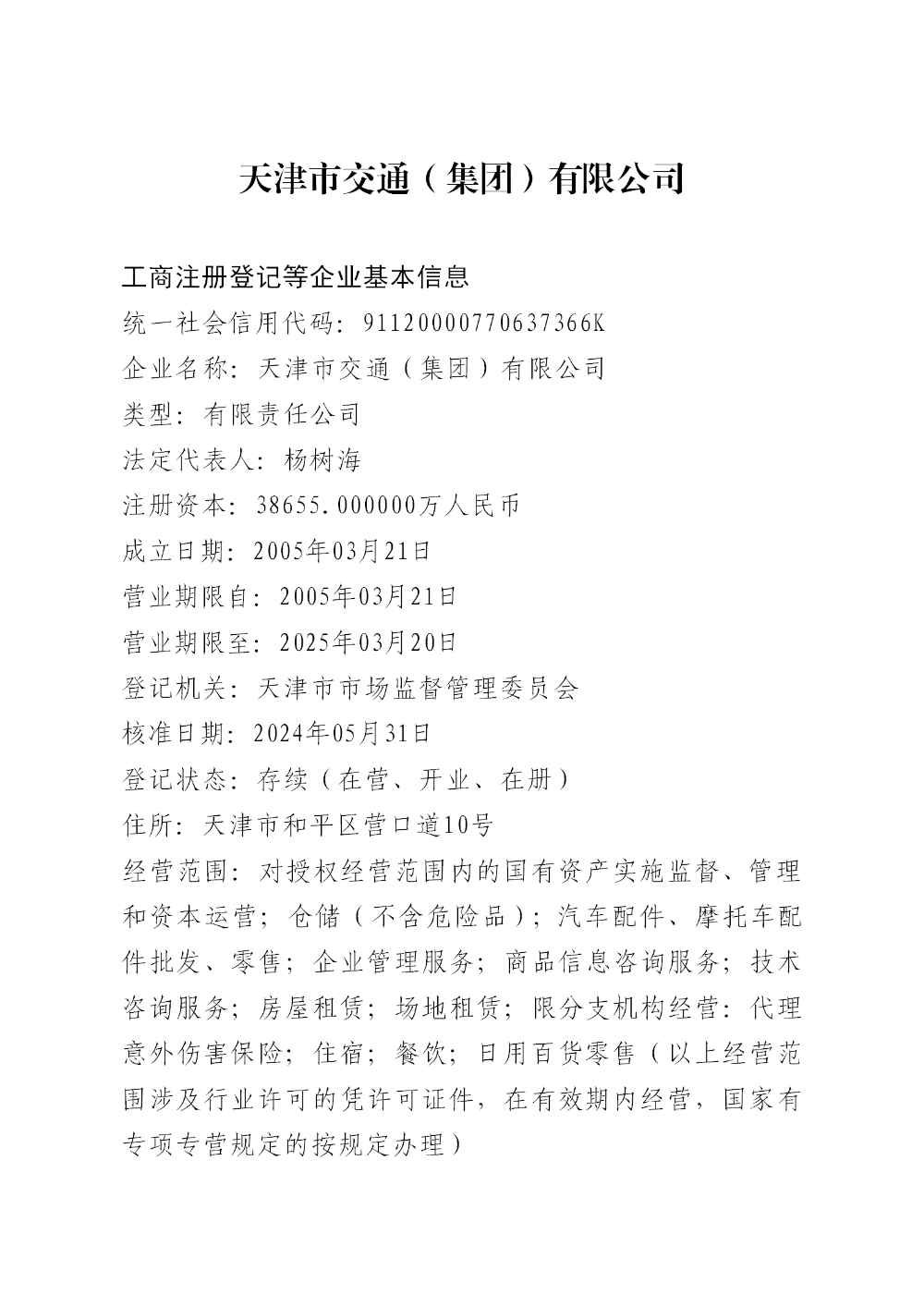 天津市交通（集团）有限公司

工商注册登记等企业基本信息
统一社会信用代码：91120000770637366K
企业名称：天津市交通（集团）有限公司
类型：有限责任公司
法定代表人：杨树海
注册资本：38655.000000万人民币
成立日期：2005年03月21日
营业期限自：2005年03月21日
营业期限至：2025年03月20日
登记机关：天津市市场监督管理委员会
核准日期：2024年05月31日
登记状态：存续（在营、开业、在册）
住所：天津市和平区营口道10号
经营范围：对授权经营范围内的国有资产实施监督、管理和资本运营；仓储（不含危险品）；汽车配件、摩托车配件批发、零售；企业管理服务；商品信息咨询服务；技术咨询服务；房屋租赁；场地租赁；限分支机构经营：代理意外伤害保险；住宿；餐饮；日用百货零售（以上经营范围涉及行业许可的凭许可证件，在有效期内经营，国家有专项专营规定的按规定办理）